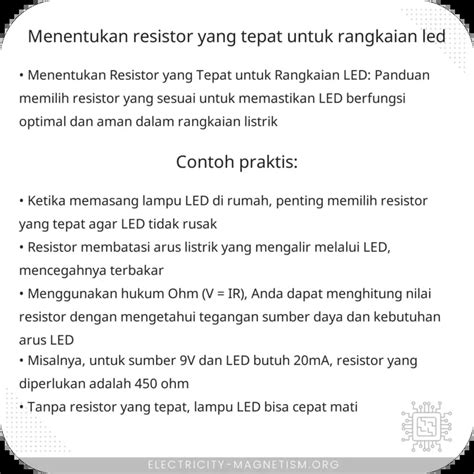 Menentukan resistor yang tepat untuk rangkaian led

• Menentukan Resistor yang Tepat untuk Rangkaian LED: Panduan memilih resistor yang sesuai untuk memastikan LED berfungsi optimal dan aman dalam rangkaian listrik

Contoh praktis:

• Ketika memasang lampu LED di rumah, penting memilih resistor yang tepat agar LED tidak rusak
• Resistor membatasi arus listrik yang mengalir melalui LED, mencegahnya terbakar
• Menggunakan hukum Ohm (V = IR), Anda dapat menghitung nilai resistor dengan mengetahui tegangan sumber daya dan kebutuhan arus LED
• Misalnya, untuk sumber 9V dan LED butuh 20mA, resistor yang diperlukan adalah 450 ohm
• Tanpa resistor yang tepat, lampu LED bisa cepat mati

ELECTRICITY-MAGNETISM.ORG